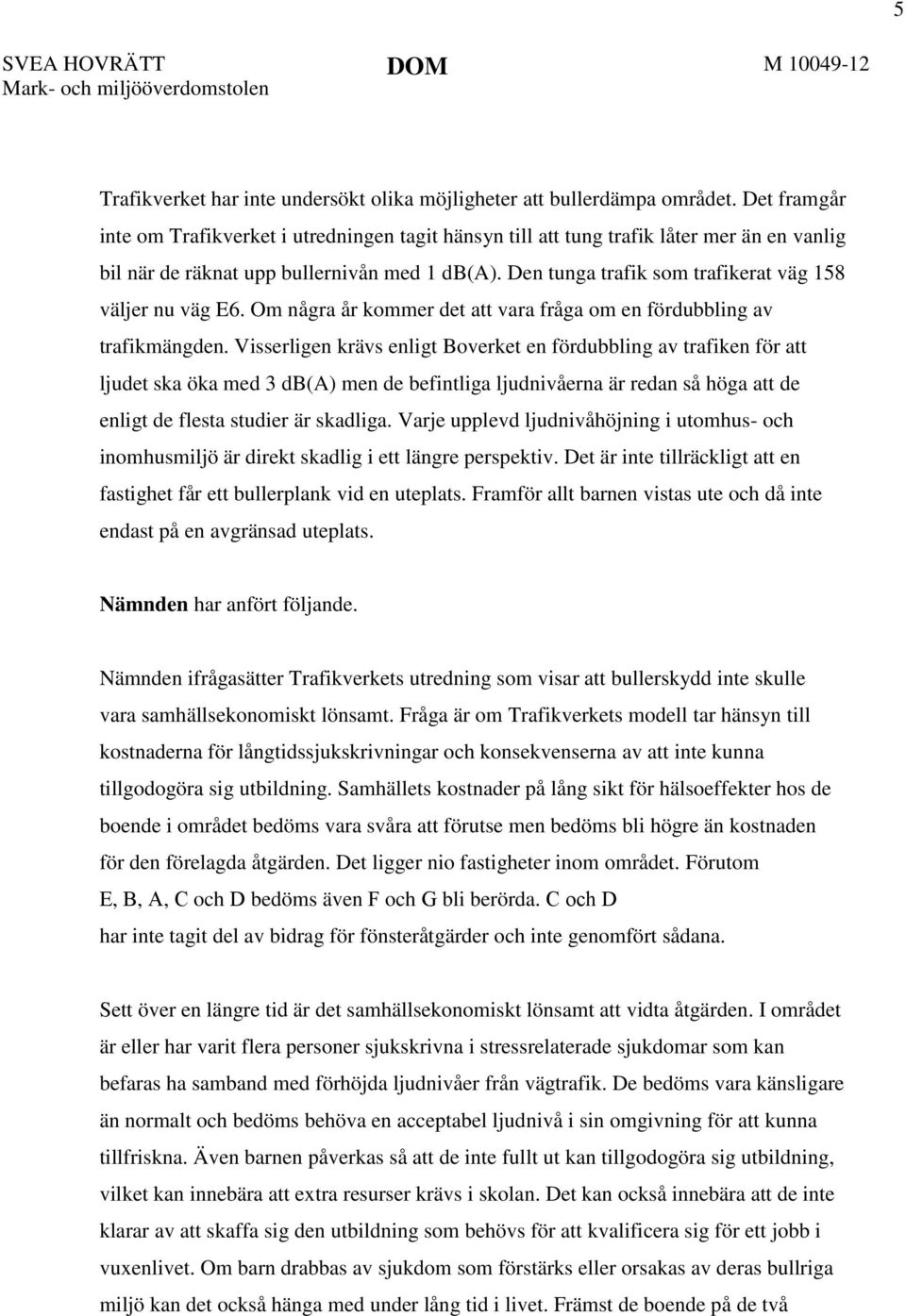 5

SVEA HOVRÄTT
Mark- och miljööverdomstolen

DOM

M 10049-12

Trafikverket har inte undersökt olika möjligheter att bullerdämpa området. Det framgår inte om Trafikverket i utredningen tagit hänsyn till att tung trafik låter mer än en vanlig bil när de räknat upp bullernivån med 1 db(A). Den tunga trafik som trafikerat väg 158 väljer nu väg E6. Om några år kommer det att vara fråga om en fördubbling av trafikmängden. Visserligen krävs enligt Boverket en fördubbling av trafiken för att ljudet ska öka med 3 db(A) men de befintliga ljudnivåerna är redan så höga att de enligt de flesta studier är skadliga. Varje upplevd ljudnivåhöjning i utomhus- och inomhusmiljö är direkt skadlig i ett längre perspektiv. Det är inte tillräckligt att en fastighet får ett bullerplank vid en uteplats. Framför allt barnen vistas ute och då inte endast på en avgränsad uteplats.

Nämnden har anfört följande.

Nämnden ifrågasätter Trafikverkets utredning som visar att bullerskydd inte skulle vara samhällsekonomiskt lönsamt. Fråga är om Trafikverkets modell tar hänsyn till kostnaderna för långtidssjukskrivningar och konsekvenserna av att inte kunna tillgodogöra sig utbildning. Samhällets kostnader på lång sikt för hälsoeffekter hos de boende i området bedöms vara svåra att förutse men bedöms bli högre än kostnaden för den förelagda åtgärden. Det ligger nio fastigheter inom området. Förutom E, B, A, C och D bedöms även F och G bli berörda. C och D har inte tagit del av bidrag för fönsteråtgärder och inte genomfört sådana.

Sett över en längre tid är det samhällsekonomiskt lönsamt att vidta åtgärden. I området är eller har varit flera personer sjukskrivna i stressrelaterade sjukdomar som kan befaras ha samband med förhöjda ljudnivåer från vägtrafik. De bedöms vara känsligare än normalt och bedöms behöva en acceptabel ljudnivå i sin omgivning för att kunna tillfriskna. Även barnen påverkas så att de inte fullt ut kan tillgodogöra sig utbildning, vilket kan innebära att extra resurser krävs i skolan. Det kan också innebära att de inte klarar av att skaffa sig den utbildning som behövs för att kvalificera sig för ett jobb i vuxenlivet. Om barn drabbas av sjukdom som förstärks eller orsakas av deras bullriga miljö kan det också hänga med under lång tid i livet. Främst de boende på de två